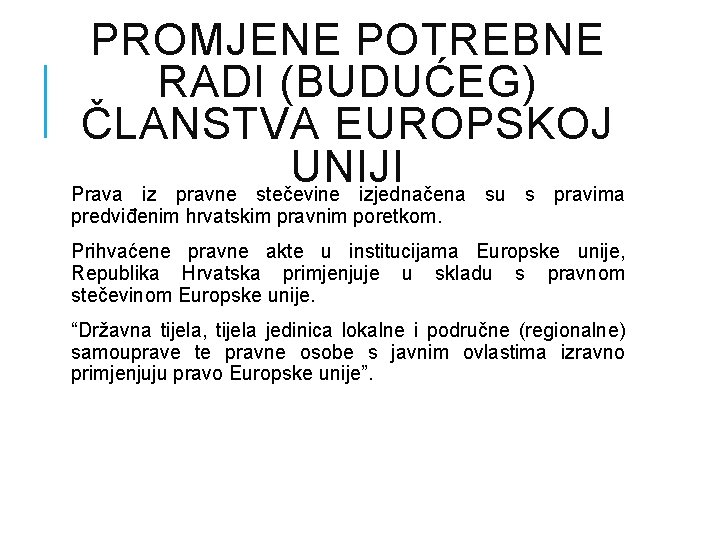 PROMJENE POTREBNE RADI (BUDUĆEG) ČLANSTVA EUROPSKOJ UNIJI

Prava iz pravne stečevine izjednačena su s pravima predviđenim hrvatskim pravnim poretkom.

Prihvaćene pravne akte u institucijama Europske unije, Republika Hrvatska primjenjuje u skladu s pravnom stečevinom Europske unije.

“Državna tijela, tijela jedinica lokalne i područne (regionalne) samouprave te pravne osobe s javnim ovlastima izravno primjenjuju pravo Europske unije”.